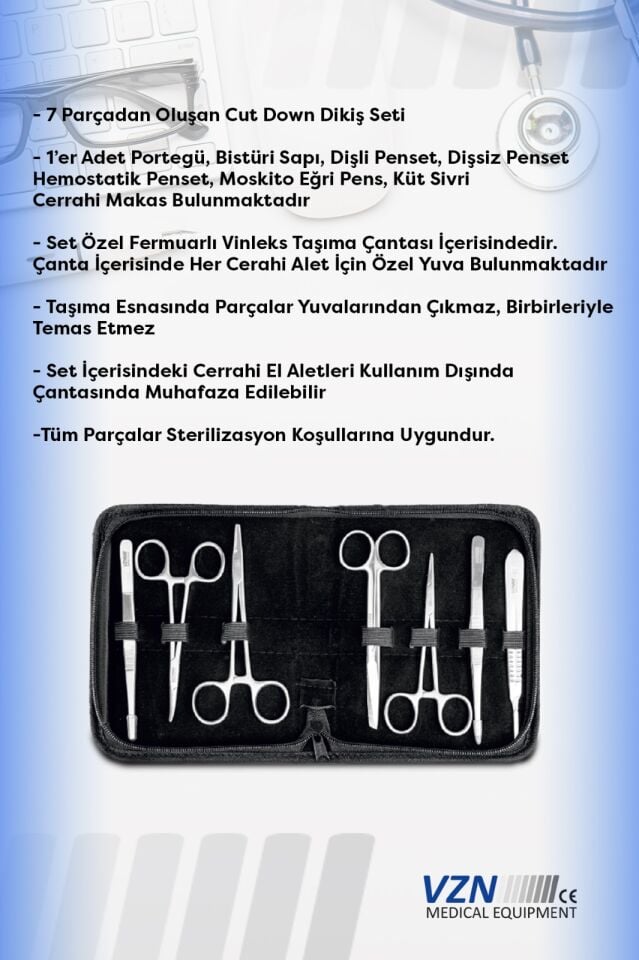 - 7 Parçadan Oluşan Cut Down Dikiş Seti

- 1'er Adet Portegü, Bistüri Sapı, Dişli Penset, Dişsiz Penset Hemostatik Penset, Moskito Eğri Pens, Küt Sivri Cerrahi Makas Bulunmaktadır

- Set Özel Fermuarlı Vinleks Taşıma Çantası İçerisindedir. Çanta İçerisinde Her Cerahi Alet İçin Özel Yuva Bulunmaktadır

- Taşıma Esnasında Parçalar Yuvalarından Çıkmaz, Birbirleriyle Temas Etmez

- Set İçerisindeki Cerrahi El Aletleri Kullanım Dışında Çantasında Muhafaza Edilebilir

-Tüm Parçalar Sterilizasyon Koşullarına Uygundur.

VZN CE
MEDICAL EQUIPMENT